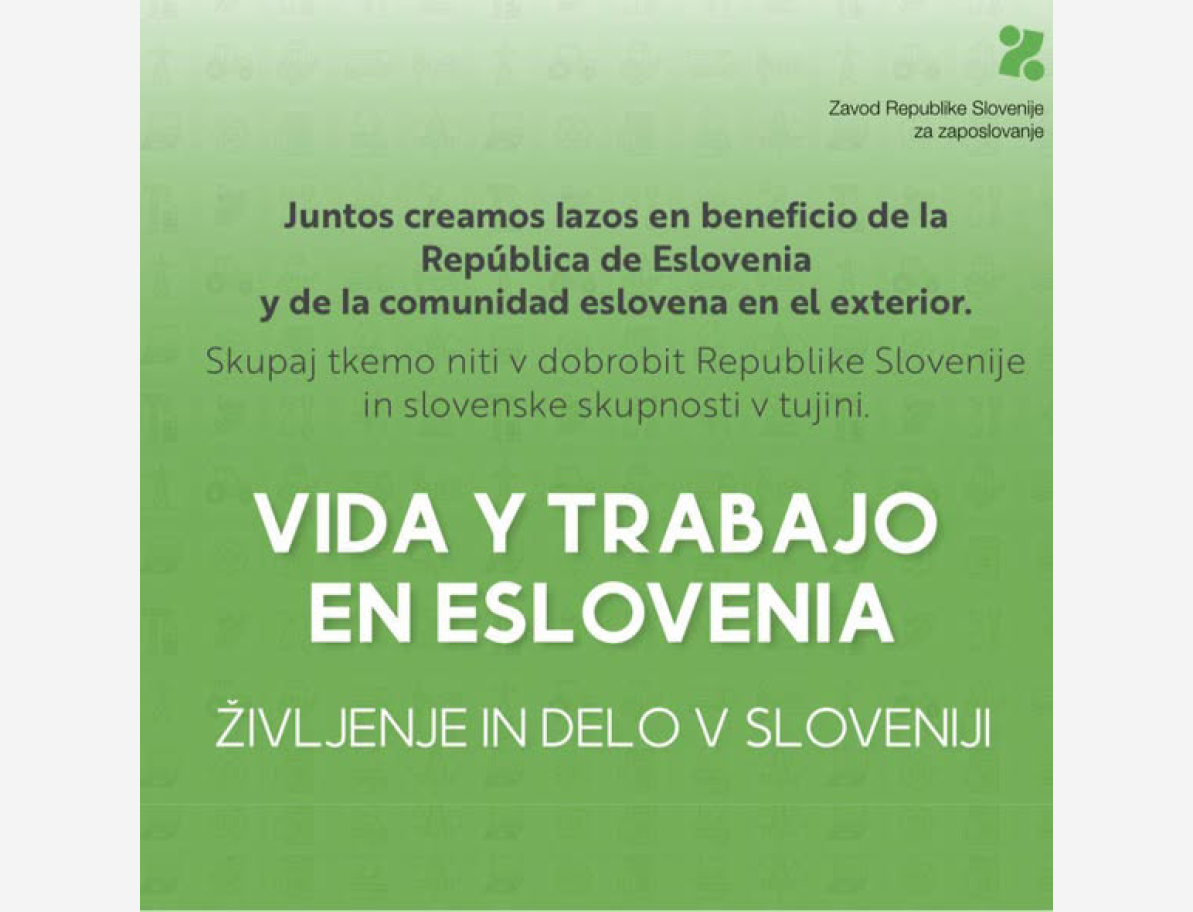 Zavod Republike Slovenije
za zaposlovanje

Juntos creamos lazos en beneficio de la República de Eslovenia y de la comunidad eslovena en el exterior.

Skupaj tkemo niti v dobrobit Republike Slovenije in slovenske skupnosti v tujini.

VIDA Y TRABAJO EN ESLOVENIA

ŽIVLJENJE IN DELO V SLOVENIJI